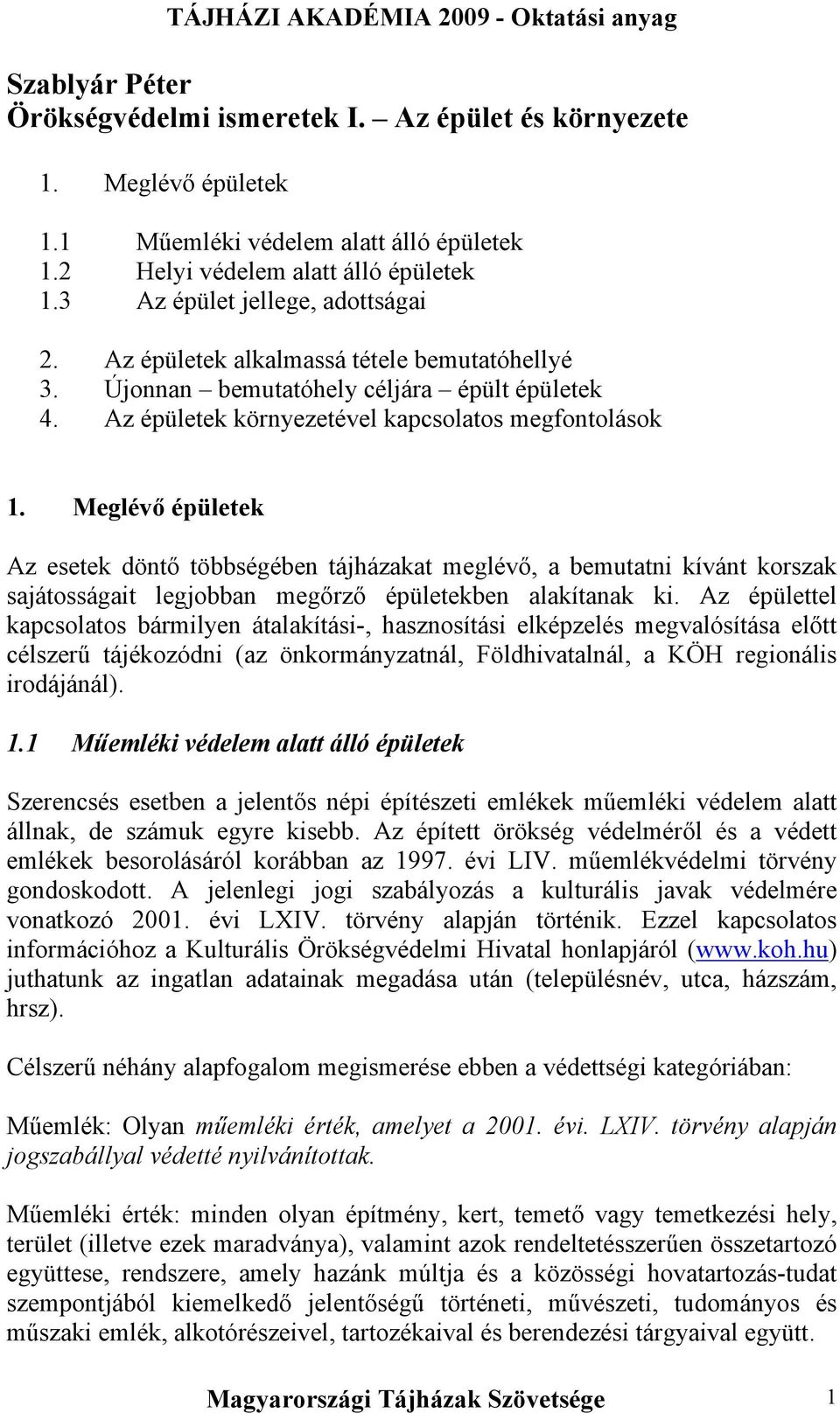 TÁJHÁZI AKADÉMIA 2009 - Oktatási anyag

Szablyár Péter
Örökségvédelmi ismeretek I. – Az épület és környezete

1. Meglévő épületek

1.1 Műemléki védelem alatt álló épületek
1.2 Helyi védelem alatt álló épületek
1.3 Az épület jellege, adottságai

2. Az épületek alkalmassá tétele bemutatóhellyé
3. Újonnan – bemutatóhely céljára – épült épületek
4. Az épületek környezetével kapcsolatos megfontolások

1. Meglévő épületek

Az esetek döntő többségében tájházakat meglévő, a bemutatni kívánt korszak sajátosságait legjobban megőrző épületekben alakítanak ki. Az épülettel kapcsolatos bármilyen átalakítási-, hasznosítási elképzelés megvalósítása előtt célszerű tájékozódni (az önkormányzatnál, Földhivatalnál, a KÖH regionális irodájánál).

1.1 Műemléki védelem alatt álló épületek

Szerencsés esetben a jelentős népi építészeti emlékek műemléki védelem alatt állnak, de számuk egyre kisebb. Az épített örökség védelméről és a védett emlékek besorolásáról korábban az 1997. évi LIV. műemlékvédelmi törvény gondoskodott. A jelenlegi jogi szabályozás a kulturális javak védelmére vonatkozó 2001. évi LXIV. törvény alapján történik. Ezzel kapcsolatos információhoz a Kulturális Örökségvédelmi Hivatal honlapjáról (www.koh.hu) juthatunk az ingatlan adatainak megadása után (településnév, utca, házszám, hrsz).

Célszerű néhány alapfogalom megismerése ebben a védettségi kategóriában:

Műemlék: Olyan műemléki érték, amelyet a 2001. évi. LXIV. törvény alapján jogszabállyal védetté nyilvánítottak.

Műemléki érték: minden olyan építmény, kert, temető vagy temetkezési hely, terület (illetve ezek maradványa), valamint azok rendeltetésszerűen összetartozó együttese, rendszere, amely hazánk múltja és a közösségi hovatartozás-tudat szempontjából kiemelkedő jelentőségű történeti, művészeti, tudományos és műszaki emlék, alkotórészeivel, tartozékaival és berendezési tárgyaival együtt.

Magyarországi Tájházak Szövetsége 1